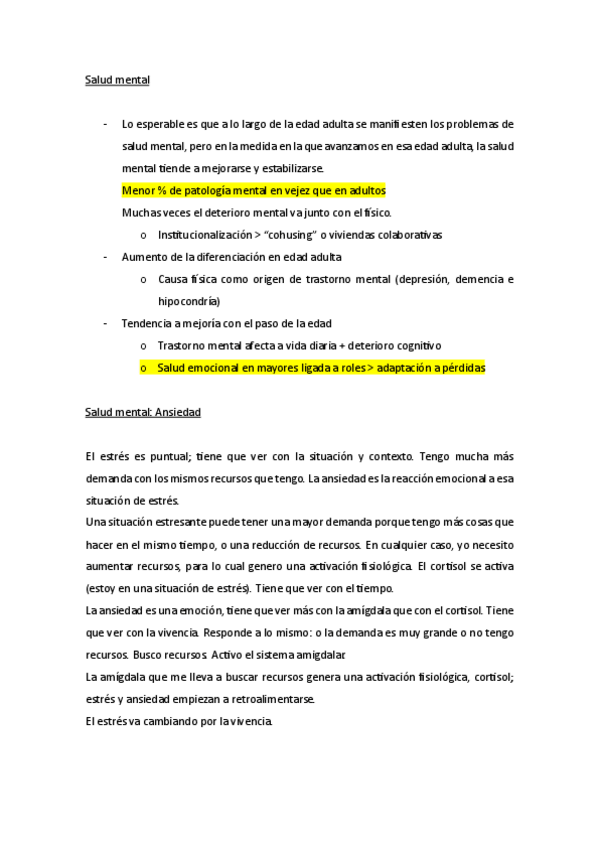 Salud mental

- Lo esperable es que a lo largo de la edad adulta se manifiesten los problemas de salud mental, pero en la medida en la que avanzamos en esa edad adulta, la salud mental tiende a mejorarse y estabilizarse.
Menor % de patología mental en vejez que en adultos
Muchas veces el deterioro mental va junto con el físico.
o Institucionalización > "cohusing" o viviendas colaborativas
- Aumento de la diferenciación en edad adulta
o Causa física como origen de trastorno mental (depresión, demencia e hipocondría)
- Tendencia a mejoría con el paso de la edad
o Trastorno mental afecta a vida diaria + deterioro cognitivo
o Salud emocional en mayores ligada a roles > adaptación a pérdidas

Salud mental: Ansiedad

El estrés es puntual; tiene que ver con la situación y contexto. Tengo mucha más demanda con los mismos recursos que tengo. La ansiedad es la reacción emocional a esa situación de estrés.
Una situación estresante puede tener una mayor demanda porque tengo más cosas que hacer en el mismo tiempo, o una reducción de recursos. En cualquier caso, yo necesito aumentar recursos, para lo cual genero una activación fisiológica. El cortisol se activa (estoy en una situación de estrés). Tiene que ver con el tiempo.
La ansiedad es una emoción, tiene que ver más con la amígdala que con el cortisol. Tiene que ver con la vivencia. Responde a lo mismo: o la demanda es muy grande o no tengo recursos. Busco recursos. Activo el sistema amigdalar.
La amígdala que me lleva a buscar recursos genera una activación fisiológica, cortisol; estrés y ansiedad empiezan a retroalimentarse.
El estrés va cambiando por la vivencia.